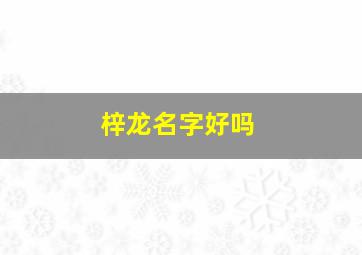 梓龙名字好吗